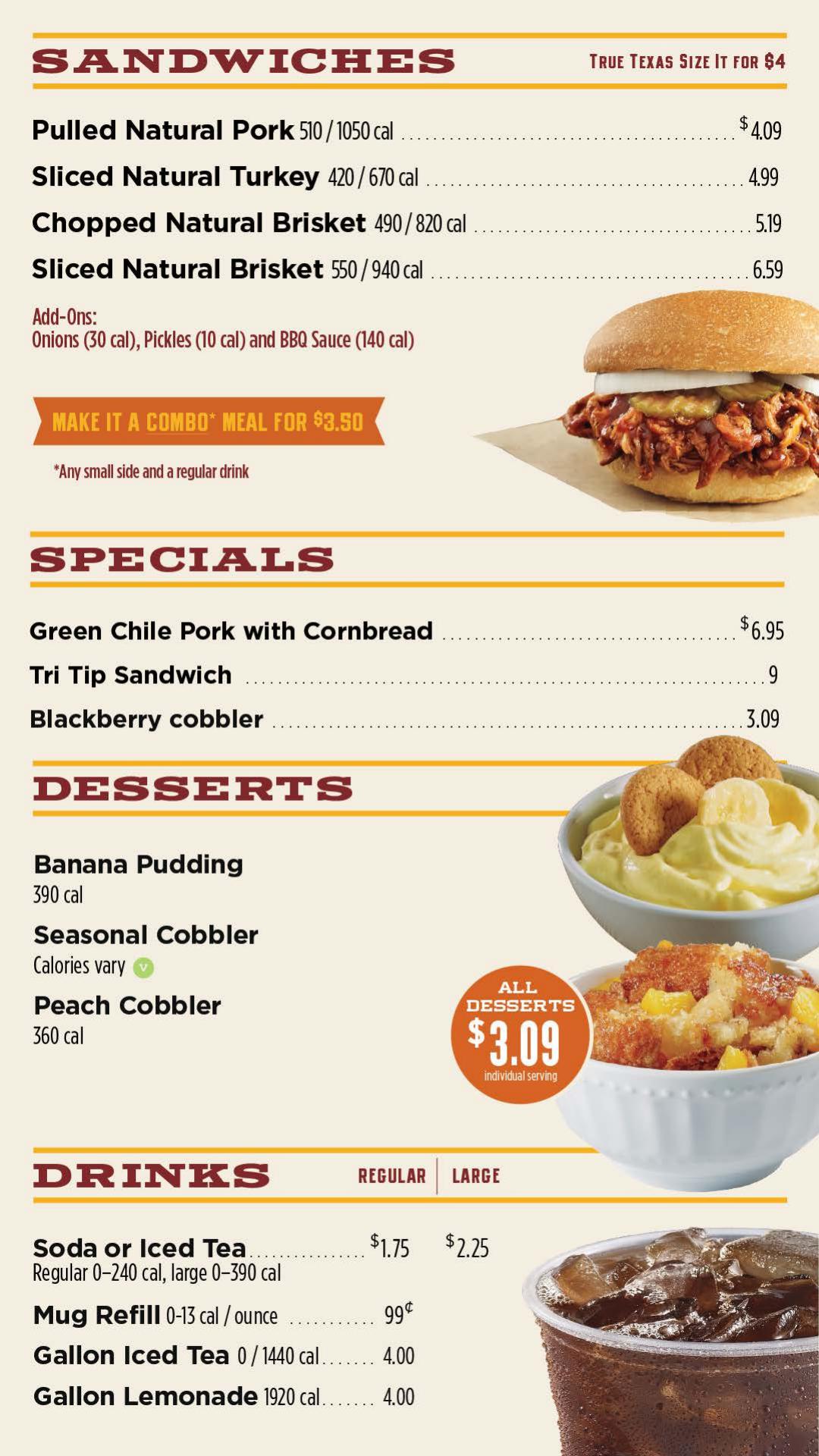 SANDWICHES

TRUE TEXAS SIZE IT FOR $4

Pulled Natural Pork 510 / 1050 cal $4.09

Sliced Natural Turkey 420 / 670 cal 4.99

Chopped Natural Brisket 490 / 820 cal 5.19

Sliced Natural Brisket 550 / 940 cal 6.59

Add-Ons:
Onions (30 cal), Pickles (10 cal) and BBQ Sauce (140 cal)

MAKE IT A COMBO* MEAL FOR $3.50

*Any small side and a regular drink

SPECIALS

Green Chile Pork with Cornbread $6.95

Tri Tip Sandwich 9

Blackberry cobbler 3.09

DESSERTS

Banana Pudding
390 cal

Seasonal Cobbler
Calories vary V

Peach Cobbler
360 cal

ALL DESSERTS $3.09 individual serving

DRINKS REGULAR LARGE

Soda or Iced Tea $1.75 $2.25
Regular 0–240 cal, large 0–390 cal

Mug Refill 0-13 cal / ounce 99¢

Gallon Iced Tea 0 / 1440 cal 4.00

Gallon Lemonade 1920 cal 4.00